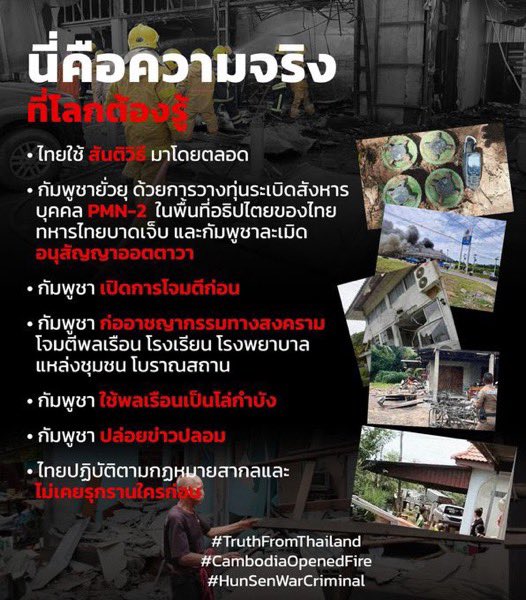 นี่คือความจริง
ที่โลกต้องรู้

• ไทยใช้ สันติวิธี มาโดยตลอด

• กัมพูชายั่วยุ ด้วยการวางทุ่นระเบิดสังหารบุคคล PMN-2 ในพื้นที่อธิปไตยของไทย ทหารไทยบาดเจ็บ และกัมพูชาละเมิด อนุสัญญาออตตาวา

• กัมพูชา เปิดการโจมตีก่อน

• กัมพูชา ก่ออาชญากรรมทางสงคราม โจมตีพลเรือน โรงเรียน โรงพยาบาล แหล่งชุมชน โบราณสถาน

• กัมพูชา ใช้พลเรือนเป็นโล่กำบัง

• กัมพูชา ปล่อยข่าวปลอม

• ไทยปฏิบัติตามกฎหมายสากลและ ไม่เคยรุกรานใครก่อน

#TruthFromThailand
#CambodiaOpenedFire
#HunSenWarCriminal